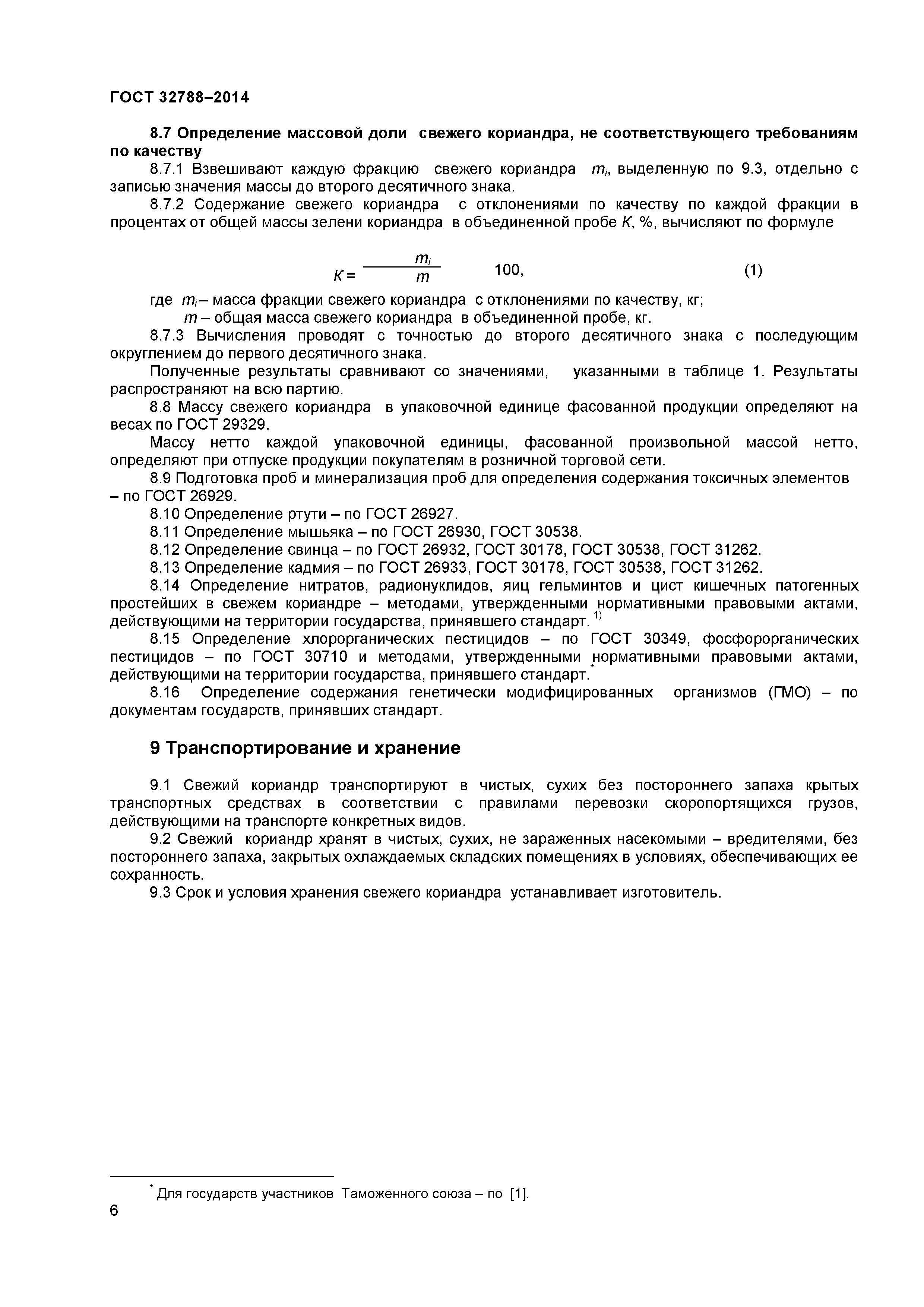 ГОСТ 32788–2014

8.7 Определение массовой доли свежего кориандра, не соответствующего требованиям по качеству

8.7.1 Взвешивают каждую фракцию свежего кориандра $m_i$, выделенную по 9.3, отдельно с записью значения массы до второго десятичного знака.

8.7.2 Содержание свежего кориандра с отклонениями по качеству по каждой фракции в процентах от общей массы зелени кориандра в объединенной пробе $K$, %, вычисляют по формуле

$K = \frac{m_i}{m}$ 100, (1)

где $m_i$ – масса фракции свежего кориандра с отклонениями по качеству, кг;

$m$ – общая масса свежего кориандра в объединенной пробе, кг.

8.7.3 Вычисления проводят с точностью до второго десятичного знака с последующим округлением до первого десятичного знака.

Полученные результаты сравнивают со значениями, указанными в таблице 1. Результаты распространяют на всю партию.

8.8 Массу свежего кориандра в упаковочной единице фасованной продукции определяют на весах по ГОСТ 29329.

Массу нетто каждой упаковочной единицы, фасованной произвольной массой нетто, определяют при отпуске продукции покупателям в розничной торговой сети.

8.9 Подготовка проб и минерализация проб для определения содержания токсичных элементов – по ГОСТ 26929.

8.10 Определение ртути – по ГОСТ 26927.

8.11 Определение мышьяка – по ГОСТ 26930, ГОСТ 30538.

8.12 Определение свинца – по ГОСТ 26932, ГОСТ 30178, ГОСТ 30538, ГОСТ 31262.

8.13 Определение кадмия – по ГОСТ 26933, ГОСТ 30178, ГОСТ 30538, ГОСТ 31262.

8.14 Определение нитратов, радионуклидов, яиц гельминтов и цист кишечных патогенных простейших в свежем кориандре – методами, утвержденными нормативными правовыми актами, действующими на территории государства, принявшего стандарт. $^{1)}$

8.15 Определение хлорорганических пестицидов – по ГОСТ 30349, фосфорорганических пестицидов – по ГОСТ 30710 и методами, утвержденными нормативными правовыми актами, действующими на территории государства, принявшего стандарт.$^*$

8.16 Определение содержания генетически модифицированных организмов (ГМО) – по документам государств, принявших стандарт.

9 Транспортирование и хранение

9.1 Свежий кориандр транспортируют в чистых, сухих без постороннего запаха крытых транспортных средствах в соответствии с правилами перевозки скоропортящихся грузов, действующими на транспорте конкретных видов.

9.2 Свежий кориандр хранят в чистых, сухих, не зараженных насекомыми – вредителями, без постороннего запаха, закрытых охлаждаемых складских помещениях в условиях, обеспечивающих ее сохранность.

9.3 Срок и условия хранения свежего кориандра устанавливает изготовитель.

$^*$ Для государств участников Таможенного союза – по [1].

6